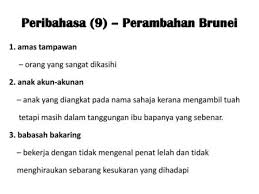 Peribahasa (9) – Perambahan Brunei

1. amas tampawan

– orang yang sangat dikasihi

2. anak akun-akunan

– anak yang diangkat pada nama sahaja kerana mengambil tuah tetapi masih dalam tanggungan ibu bapanya yang sebenar.

3. babasah bakaring

– bekerja dengan tidak mengenal penat lelah dan tidak menghiraukan sebarang kesukaran yang dihadapi